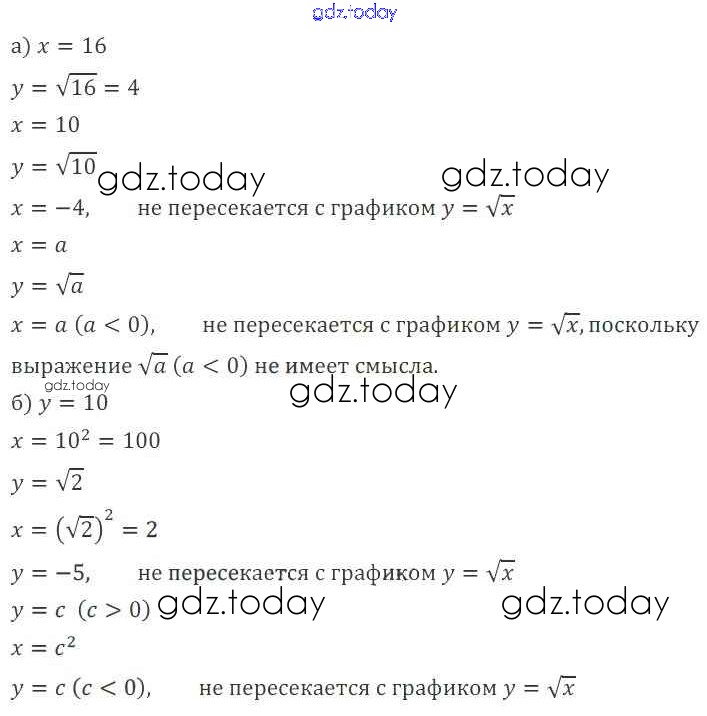 а) $x = 16$

$y = \sqrt{16} = 4$

$x = 10$

$y = \sqrt{10}$

$x = -4$, не пересекается с графиком $y = \sqrt{x}$

$x = a$

$y = \sqrt{a}$

$x = a$ $(a < 0)$, не пересекается с графиком $y = \sqrt{x}$, поскольку выражение $\sqrt{a}$ $(a < 0)$ не имеет смысла.

б) $y = 10$

$x = 10^2 = 100$

$y = \sqrt{2}$

$x = (\sqrt{2})^2 = 2$

$y = -5$, не пересекается с графиком $y = \sqrt{x}$

$y = c$ $(c > 0)$

$x = c^2$

$y = c$ $(c < 0)$, не пересекается с графиком $y = \sqrt{x}$

gdz.today